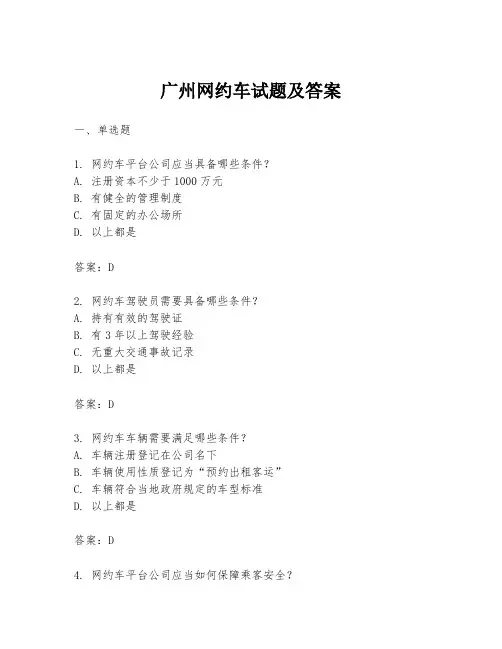 广州网约车试题及答案

一、单选题

1. 网约车平台公司应当具备哪些条件？
A. 注册资本不少于 1000 万元
B. 有健全的管理制度
C. 有固定的办公场所
D. 以上都是

答案：D

2. 网约车驾驶员需要具备哪些条件？
A. 持有有效的驾驶证
B. 有 3 年以上驾驶经验
C. 无重大交通事故记录
D. 以上都是

答案：D

3. 网约车车辆需要满足哪些条件？
A. 车辆注册登记在公司名下
B. 车辆使用性质登记为“预约出租客运”
C. 车辆符合当地政府规定的车型标准
D. 以上都是

答案：D

4. 网约车平台公司应当如何保障乘客安全？